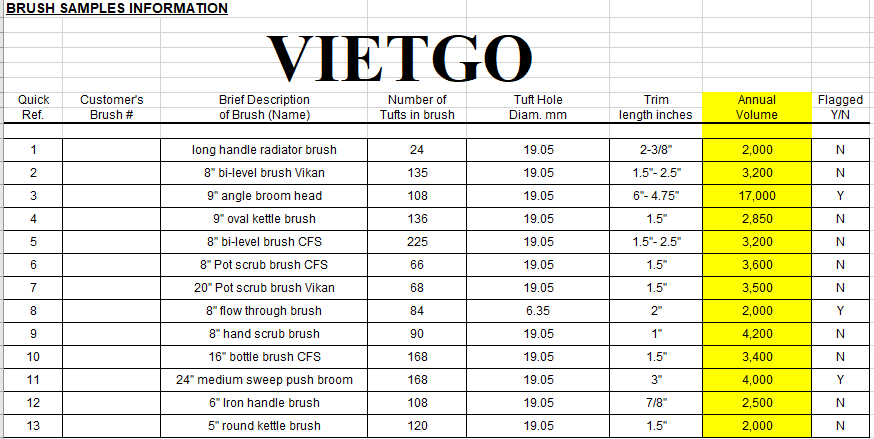 BRUSH SAMPLES INFORMATION

VIETGO

| Quick Ref. | Customer's Brush # | Brief Description of Brush (Name) | Number of Tufts in brush | Tuft Hole Diam. mm | Trim length inches | Annual Volume | Flagged Y/N |
|---|---|---|---|---|---|---|---|
| 1 | | long handle radiator brush | 24 | 19.05 | 2-3/8" | 2,000 | N |
| 2 | | 8" bi-level brush Vikan | 135 | 19.05 | 1.5"- 2.5" | 3,200 | N |
| 3 | | 9" angle broom head | 108 | 19.05 | 6"- 4.75" | 17,000 | Y |
| 4 | | 9" oval kettle brush | 136 | 19.05 | 1.5" | 2,850 | N |
| 5 | | 8" bi-level brush CFS | 225 | 19.05 | 1.5"- 2.5" | 3,200 | N |
| 6 | | 8" Pot scrub brush CFS | 66 | 19.05 | 1.5" | 3,600 | N |
| 7 | | 20" Pot scrub brush Vikan | 68 | 19.05 | 1.5" | 3,500 | N |
| 8 | | 8" flow through brush | 84 | 6.35 | 2" | 2,000 | Y |
| 9 | | 8" hand scrub brush | 90 | 19.05 | 1" | 4,200 | N |
| 10 | | 16" bottle brush CFS | 168 | 19.05 | 1.5" | 3,400 | N |
| 11 | | 24" medium sweep push broom | 168 | 19.05 | 3" | 4,000 | Y |
| 12 | | 6" Iron handle brush | 108 | 19.05 | 7/8" | 2,500 | N |
| 13 | | 5" round kettle brush | 120 | 19.05 | 1.5" | 2,000 | N |